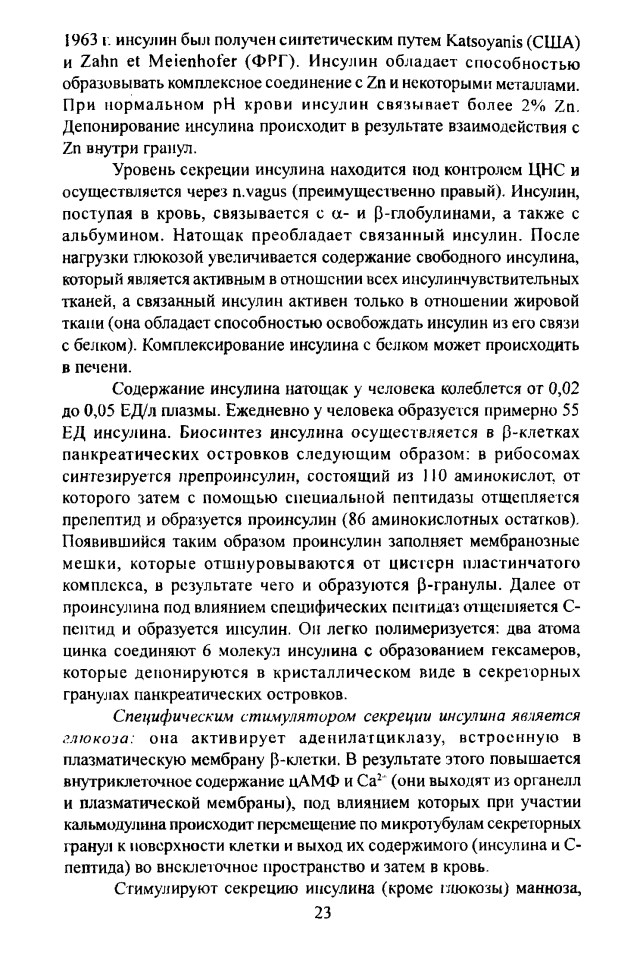 1963 г. инсулин был получен синтетическим путем Katsoyanis (США) и Zahn et Meienhofer (ФРГ). Инсулин обладает способностью образовывать комплексное соединение с Zn и некоторыми металлами. При нормальном pH крови инсулин связывает более 2% Zn. Депонирование инсулина происходит в результате взаимодействия с Zn внутри гранул.

Уровень секреции инсулина находится под контролем ЦНС и осуществляется через n.vagus (преимущественно правый). Инсулин, поступая в кровь, связывается с $\alpha$- и $\beta$-глобулинами, а также с альбумином. Натощак преобладает связанный инсулин. После нагрузки глюкозой увеличивается содержание свободного инсулина, который является активным в отношении всех инсулинчувствительных тканей, а связанный инсулин активен только в отношении жировой ткани (она обладает способностью освобождать инсулин из его связи с белком). Комплексирование инсулина с белком может происходить в печени.

Содержание инсулина натощак у человека колеблется от 0,02 до 0,05 ЕД/л плазмы. Ежедневно у человека образуется примерно 55 ЕД инсулина. Биосинтез инсулина осуществляется в $\beta$-клетках панкреатических островков следующим образом: в рибосомах синтезируется препроинсулин, состоящий из 110 аминокислот, от которого затем с помощью специальной пептидазы отщепляется препептид и образуется проинсулин (86 аминокислотных остатков). Появившийся таким образом проинсулин заполняет мембранозные мешки, которые отшнуровываются от цистерн пластинчатого комплекса, в результате чего и образуются $\beta$-гранулы. Далее от проинсулина под влиянием специфических пептидаз отщепляется С-пептид и образуется инсулин. Он легко полимеризуется: два атома цинка соединяют 6 молекул инсулина с образованием гексамеров, которые депонируются в кристаллическом виде в секреторных гранулах панкреатических островков.

Специфическим стимулятором секреции инсулина является глюкоза: она активирует аденилатциклазу, встроенную в плазматическую мембрану $\beta$-клетки. В результате этого повышается внутриклеточное содержание цАМФ и $Ca^{2+}$ (они выходят из органелл и плазматической мембраны), под влиянием которых при участии кальмодулина происходит перемещение по микротубулам секреторных гранул к поверхности клетки и выход их содержимого (инсулина и С-пептида) во внеклеточное пространство и затем в кровь.

Стимулируют секрецию инсулина (кроме глюкозы) манноза,

23